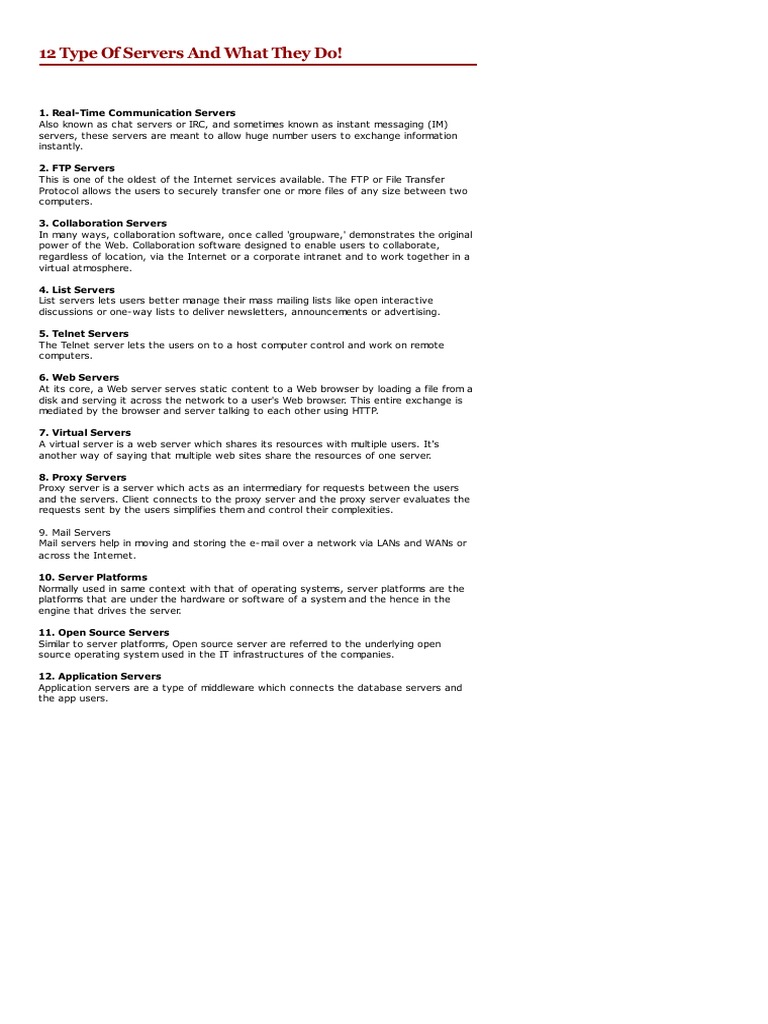 12 Type Of Servers And What They Do!

1. Real-Time Communication Servers
Also known as chat servers or IRC, and sometimes known as instant messaging (IM) servers, these servers are meant to allow huge number users to exchange information instantly.

2. FTP Servers
This is one of the oldest of the Internet services available. The FTP or File Transfer Protocol allows the users to securely transfer one or more files of any size between two computers.

3. Collaboration Servers
In many ways, collaboration software, once called 'groupware,' demonstrates the original power of the Web. Collaboration software designed to enable users to collaborate, regardless of location, via the Internet or a corporate intranet and to work together in a virtual atmosphere.

4. List Servers
List servers lets users better manage their mass mailing lists like open interactive discussions or one-way lists to deliver newsletters, announcements or advertising.

5. Telnet Servers
The Telnet server lets the users on to a host computer control and work on remote computers.

6. Web Servers
At its core, a Web server serves static content to a Web browser by loading a file from a disk and serving it across the network to a user's Web browser. This entire exchange is mediated by the browser and server talking to each other using HTTP.

7. Virtual Servers
A virtual server is a web server which shares its resources with multiple users. It's another way of saying that multiple web sites share the resources of one server.

8. Proxy Servers
Proxy server is a server which acts as an intermediary for requests between the users and the servers. Client connects to the proxy server and the proxy server evaluates the requests sent by the users simplifies them and control their complexities.

9. Mail Servers
Mail servers help in moving and storing the e-mail over a network via LANs and WANs or across the Internet.

10. Server Platforms
Normally used in same context with that of operating systems, server platforms are the platforms that are under the hardware or software of a system and the hence in the engine that drives the server.

11. Open Source Servers
Similar to server platforms, Open source server are referred to the underlying open source operating system used in the IT infrastructures of the companies.

12. Application Servers
Application servers are a type of middleware which connects the database servers and the app users.